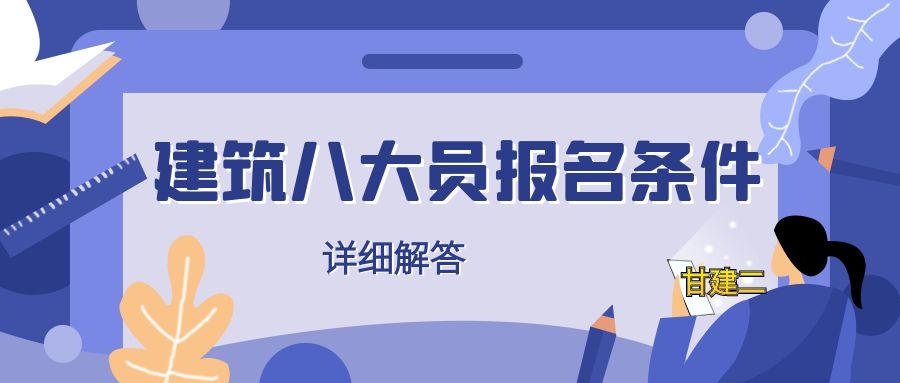 建筑八大员报名条件

详细解答

甘建二